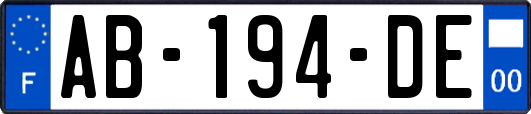 F
AB-194-DE
00